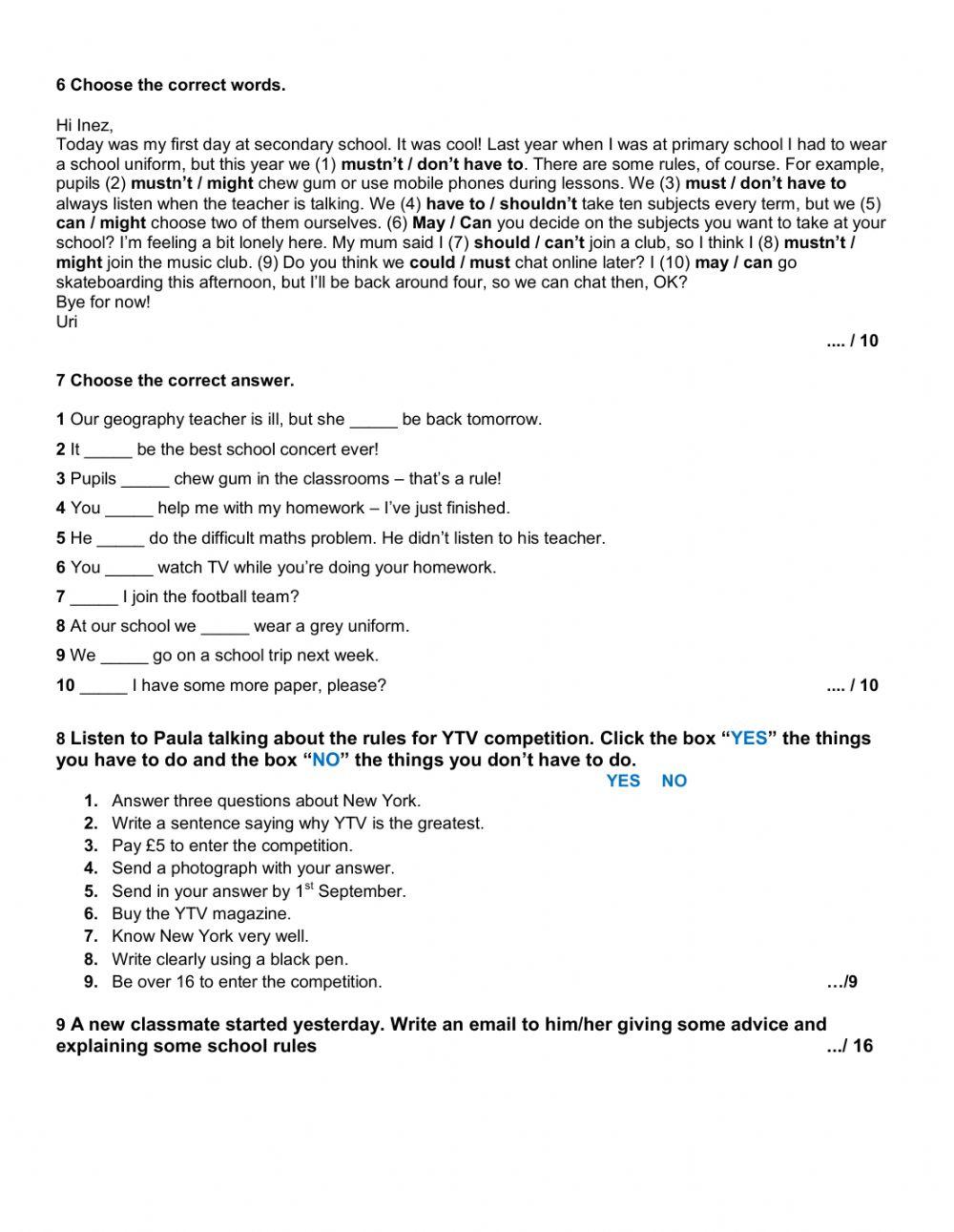 6 Choose the correct words.

Hi Inez,
Today was my first day at secondary school. It was cool! Last year when I was at primary school I had to wear a school uniform, but this year we (1) mustn't / don't have to. There are some rules, of course. For example, pupils (2) mustn't / might chew gum or use mobile phones during lessons. We (3) must / don't have to always listen when the teacher is talking. We (4) have to / shouldn't take ten subjects every term, but we (5) can / might choose two of them ourselves. (6) May / Can you decide on the subjects you want to take at your school? I'm feeling a bit lonely here. My mum said I (7) should / can't join a club, so I think I (8) mustn't / might join the music club. (9) Do you think we could / must chat online later? I (10) may / can go skateboarding this afternoon, but I'll be back around four, so we can chat then, OK?
Bye for now!
Uri

.... / 10

7 Choose the correct answer.

1 Our geography teacher is ill, but she _____ be back tomorrow.
2 It _____ be the best school concert ever!
3 Pupils _____ chew gum in the classrooms – that's a rule!
4 You _____ help me with my homework – I've just finished.
5 He _____ do the difficult maths problem. He didn't listen to his teacher.
6 You _____ watch TV while you're doing your homework.
7 _____ I join the football team?
8 At our school we _____ wear a grey uniform.
9 We _____ go on a school trip next week.
10 _____ I have some more paper, please?

.... / 10

8 Listen to Paula talking about the rules for YTV competition. Click the box "YES" the things you have to do and the box "NO" the things you don't have to do.

YES NO

1. Answer three questions about New York.
2. Write a sentence saying why YTV is the greatest.
3. Pay £5 to enter the competition.
4. Send a photograph with your answer.
5. Send in your answer by 1$^{st}$ September.
6. Buy the YTV magazine.
7. Know New York very well.
8. Write clearly using a black pen.
9. Be over 16 to enter the competition.

…/9

9 A new classmate started yesterday. Write an email to him/her giving some advice and explaining some school rules

.../ 16